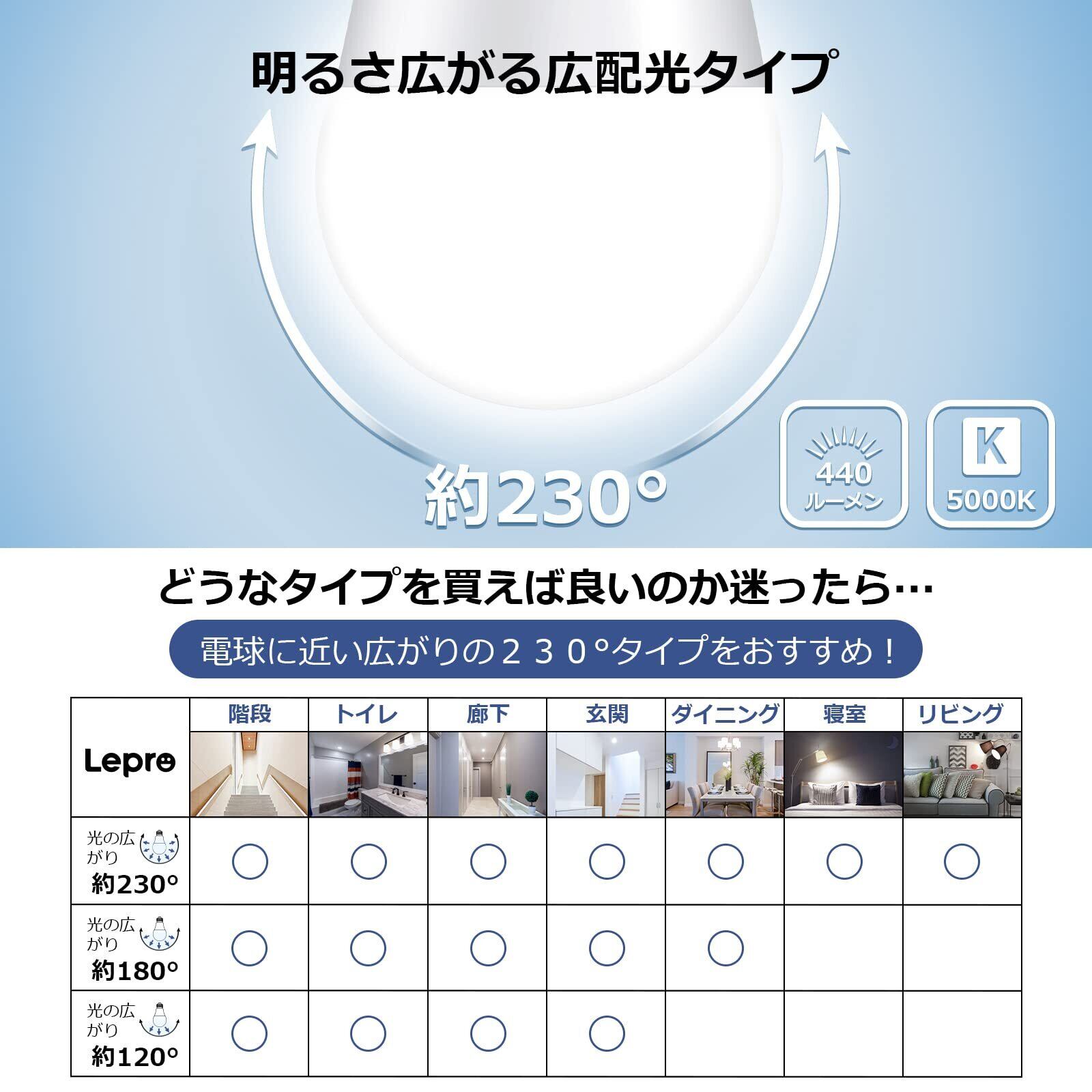 明るさ広がる広配光タイプ

約230°

440 ルーメン

K 5000K

どうなタイプを買えば良いのか迷ったら…

電球に近い広がりの２３０°タイプをおすすめ！

| Lepro | 階段 | トイレ | 廊下 | 玄関 | ダイニング | 寝室 | リビング |
|---|---|---|---|---|---|---|---|
| 光の広がり 約230° | ○ | ○ | ○ | ○ | ○ | ○ | ○ |
| 光の広がり 約180° | ○ | ○ | ○ | ○ | ○ | | |
| 光の広がり 約120° | ○ | ○ | ○ | ○ | | | |